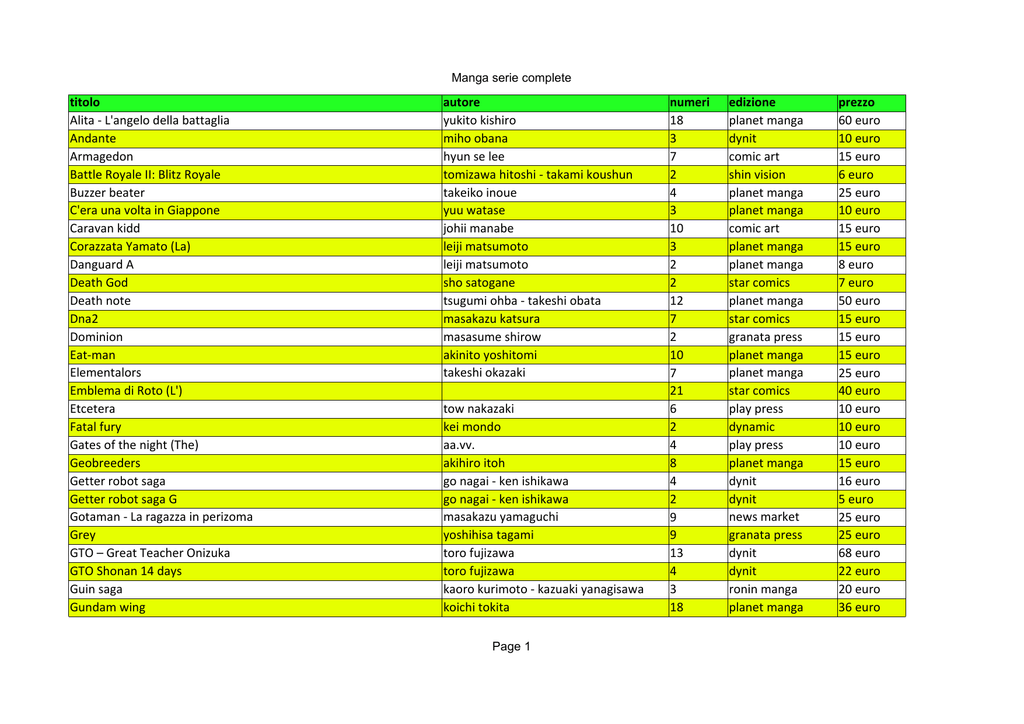 Manga serie complete

| titolo | autore | numeri | edizione | prezzo |
|---|---|---|---|---|
| Alita - L'angelo della battaglia | yukito kishiro | 18 | planet manga | 60 euro |
| Andante | miho obana | 3 | dynit | 10 euro |
| Armagedon | hyun se lee | 7 | comic art | 15 euro |
| Battle Royale II: Blitz Royale | tomizawa hitoshi - takami koushun | 2 | shin vision | 6 euro |
| Buzzer beater | takeiko inoue | 4 | planet manga | 25 euro |
| C'era una volta in Giappone | yuu watase | 3 | planet manga | 10 euro |
| Caravan kidd | johii manabe | 10 | comic art | 15 euro |
| Corazzata Yamato (La) | leiji matsumoto | 3 | planet manga | 15 euro |
| Danguard A | leiji matsumoto | 2 | planet manga | 8 euro |
| Death God | sho satogane | 2 | star comics | 7 euro |
| Death note | tsugumi ohba - takeshi obata | 12 | planet manga | 50 euro |
| Dna2 | masakazu katsura | 7 | star comics | 15 euro |
| Dominion | masasume shirow | 2 | granata press | 15 euro |
| Eat-man | akinito yoshitomi | 10 | planet manga | 15 euro |
| Elementalors | takeshi okazaki | 7 | planet manga | 25 euro |
| Emblema di Roto (L') |  | 21 | star comics | 40 euro |
| Etcetera | tow nakazaki | 6 | play press | 10 euro |
| Fatal fury | kei mondo | 2 | dynamic | 10 euro |
| Gates of the night (The) | aa.vv. | 4 | play press | 10 euro |
| Geobreeders | akihiro itoh | 8 | planet manga | 15 euro |
| Getter robot saga | go nagai - ken ishikawa | 4 | dynit | 16 euro |
| Getter robot saga G | go nagai - ken ishikawa | 2 | dynit | 5 euro |
| Gotaman - La ragazza in perizoma | masakazu yamaguchi | 9 | news market | 25 euro |
| Grey | yoshihisa tagami | 9 | granata press | 25 euro |
| GTO – Great Teacher Onizuka | toro fujizawa | 13 | dynit | 68 euro |
| GTO Shonan 14 days | toro fujizawa | 4 | dynit | 22 euro |
| Guin saga | kaoro kurimoto - kazuaki yanagisawa | 3 | ronin manga | 20 euro |
| Gundam wing | koichi tokita | 18 | planet manga | 36 euro |

Page 1